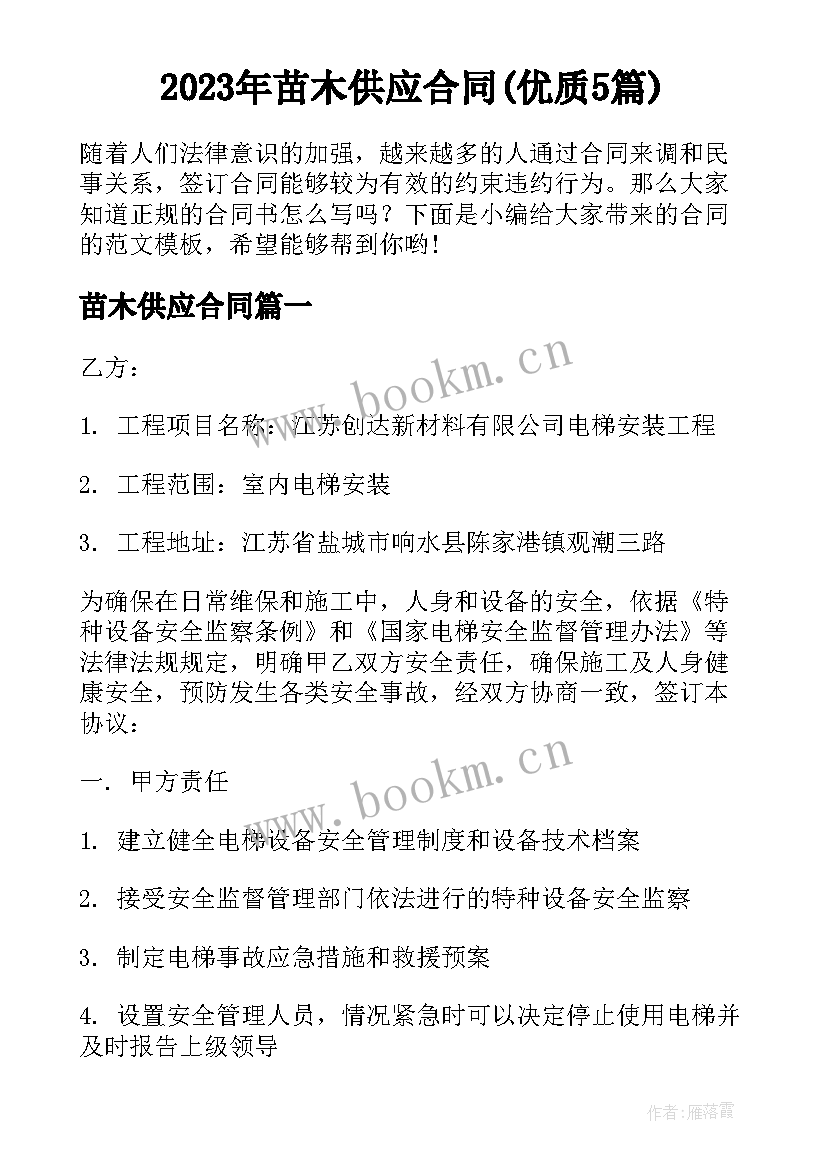 2023年苗木供应合同(优质5篇)

随着人们法律意识的加强，越来越多的人通过合同来调和民事关系，签订合同能够较为有效的约束违约行为。那么大家知道正规的合同书怎么写吗？下面是小编给大家带来的合同的范文模板，希望能够帮到你哟!

苗木供应合同篇一

乙方：

1. 工程项目名称：江苏创达新材料有限公司电梯安装工程

2. 工程范围：室内电梯安装

3. 工程地址：江苏省盐城市响水县陈家港镇观潮三路

为确保在日常维保和施工中，人身和设备的安全，依据《特种设备安全监察条例》和《国家电梯安全监督管理办法》等法律法规规定，明确甲乙双方安全责任，确保施工及人身健康安全，预防发生各类安全事故，经双方协商一致，签订本协议：

一. 甲方责任

1. 建立健全电梯设备安全管理制度和设备技术档案

2. 接受安全监督管理部门依法进行的特种设备安全监察

3. 制定电梯事故应急措施和救援预案

4. 设置安全管理人员，情况紧急时可以决定停止使用电梯并及时报告上级领导

www.bookm.cn

www.bookm.cn

作者：雁落霞